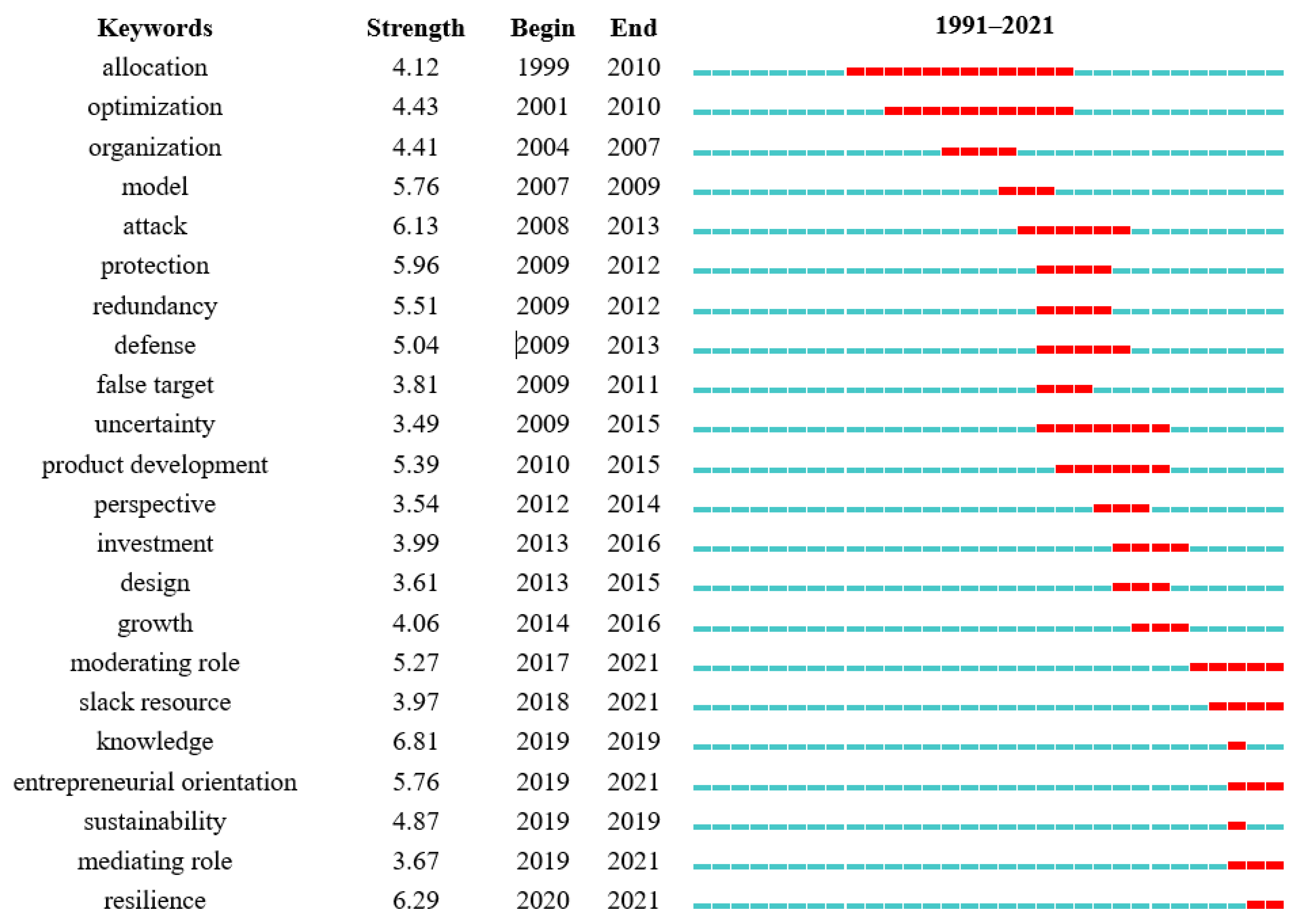 | Keywords | Strength | Begin | End | 1991–2021 |
|---|---|---|---|---|
| allocation | 4.12 | 1999 | 2010 | |
| optimization | 4.43 | 2001 | 2010 | |
| organization | 4.41 | 2004 | 2007 | |
| model | 5.76 | 2007 | 2009 | |
| attack | 6.13 | 2008 | 2013 | |
| protection | 5.96 | 2009 | 2012 | |
| redundancy | 5.51 | 2009 | 2012 | |
| defense | 5.04 | 2009 | 2013 | |
| false target | 3.81 | 2009 | 2011 | |
| uncertainty | 3.49 | 2009 | 2015 | |
| product development | 5.39 | 2010 | 2015 | |
| perspective | 3.54 | 2012 | 2014 | |
| investment | 3.99 | 2013 | 2016 | |
| design | 3.61 | 2013 | 2015 | |
| growth | 4.06 | 2014 | 2016 | |
| moderating role | 5.27 | 2017 | 2021 | |
| slack resource | 3.97 | 2018 | 2021 | |
| knowledge | 6.81 | 2019 | 2019 | |
| entrepreneurial orientation | 5.76 | 2019 | 2021 | |
| sustainability | 4.87 | 2019 | 2019 | |
| mediating role | 3.67 | 2019 | 2021 | |
| resilience | 6.29 | 2020 | 2021 | |